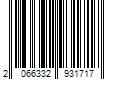 2 066332 931717